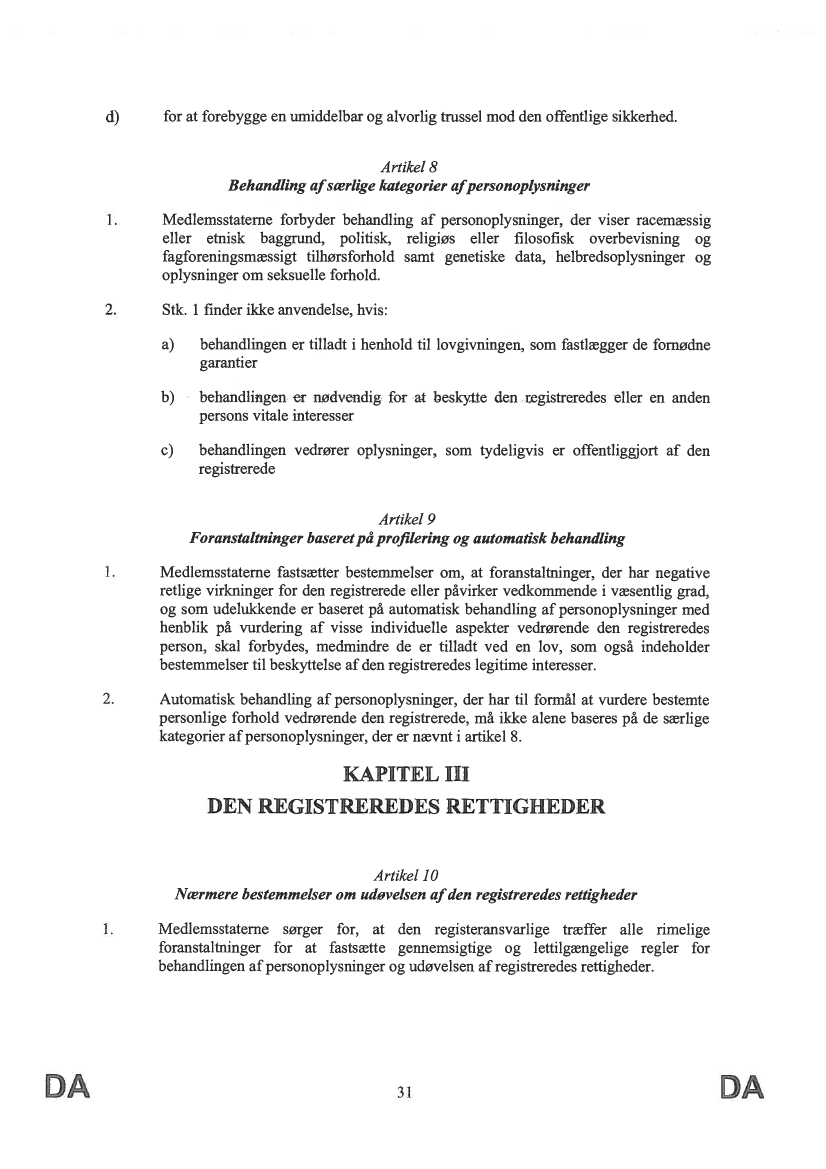 d) for at forebygge en umiddelbar og alvorlig trussel mod den offentlige sikkerhed.

Artikel 8
Behandling af særlige kategorier af personoplysninger

1. Medlemsstaterne forbyder behandling af personoplysninger, der viser racemæssig eller etnisk baggrund, politisk, religiøs eller filosofisk overbevisning og fagforeningsmæssigt tilhørsforhold samt genetiske data, helbredsoplysninger og oplysninger om seksuelle forhold.

2. Stk. 1 finder ikke anvendelse, hvis:

a) behandlingen er tilladt i henhold til lovgivningen, som fastlægger de fornødne garantier

b) behandlingen er nødvendig for at beskytte den registreredes eller en anden persons vitale interesser

c) behandlingen vedrører oplysninger, som tydeligvis er offentliggjort af den registrerede

Artikel 9
Foranstaltninger baseret på profilering og automatisk behandling

1. Medlemsstaterne fastsætter bestemmelser om, at foranstaltninger, der har negative retlige virkninger for den registrerede eller påvirker vedkommende i væsentlig grad, og som udelukkende er baseret på automatisk behandling af personoplysninger med henblik på vurdering af visse individuelle aspekter vedrørende den registreredes person, skal forbydes, medmindre de er tilladt ved en lov, som også indeholder bestemmelser til beskyttelse af den registreredes legitime interesser.

2. Automatisk behandling af personoplysninger, der har til formål at vurdere bestemte personlige forhold vedrørende den registrerede, må ikke alene baseres på de særlige kategorier af personoplysninger, der er nævnt i artikel 8.

KAPITEL III
DEN REGISTREREDES RETTIGHEDER

Artikel 10
Nærmere bestemmelser om udøvelsen af den registreredes rettigheder

1. Medlemsstaterne sørger for, at den registeransvarlige træffer alle rimelige foranstaltninger for at fastsætte gennemsigtige og lettilgængelige regler for behandlingen af personoplysninger og udøvelsen af registreredes rettigheder.

DA 31 DA